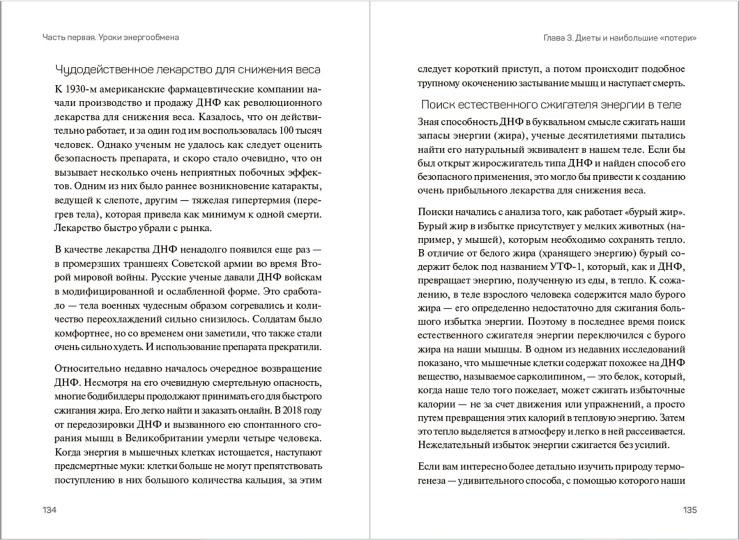 Часть первая. Уроки энергообмена

Чудодейственное лекарство для снижения веса

К 1930-м американские фармацевтические компании начали производство и продажу ДНФ как революционного лекарства для снижения веса. Казалось, что он действительно работает, и за один год им воспользовалась 100 тысяч человек. Однако ученым не удалось как следует оценить безопасность препарата, и скоро стало очевидно, что он вызывает несколько очень неприятных побочных эффектов. Одним из них было раннее возникновение катаракты, ведущей к слепоте, другим — тяжелая гипертермия (перегрев тела), которая привела как минимум к одной смерти. Лекарство быстро убрали с рынка.

В качестве лекарства ДНФ ненадолго появился еще раз — в промерзших траншеях Советской армии во время Второй мировой войны. Русские ученые давали ДНФ войскам в модифицированной и ослабленной форме. Это сработало — тела военных чудесным образом согревались и количество переохлаждений сильно снизилось. Солдатам было комфортнее, но со временем они заметили, что также стали очень сильно худеть. И использование препарата прекратили.

Относительно недавно началось очередное возвращение ДНФ. Несмотря на его очевидную смертельную опасность, многие бодибилдеры продолжают принимать его для быстрого сжигания жира. Его легко найти и заказать онлайн. В 2018 году от передозировки ДНФ и вызванного ею спонтанного сгорания мышц в Великобритании умерли четыре человека. Когда энергия в мышечных клетках истощается, наступают предсмертные муки: клетки больше не могут препятствовать поступлению в них большого количества кальция, за этим

134

Глава 3. Диеты и наибольшие «потери»

следует короткий приступ, а потом происходит подобное трупному окоченению застывание мышц и наступает смерть.

Поиск естественного сжигателя энергии в теле

Зная способность ДНФ в буквальном смысле сжигать наши запасы энергии (жира), ученые десятилетиями пытались найти его натуральный эквивалент в нашем теле. Если бы был открыт жиросжигатель типа ДНФ и найден способ его безопасного применения, это могло бы привести к созданию очень прибыльного лекарства для снижения веса.

Поиски начались с анализа того, как работает «бурый жир». Бурый жир в избытке присутствует у мелких животных (например, у мышей), которым необходимо сохранять тепло. В отличие от белого жира (хранящего энергию) бурый содержит белок под названием УТФ-1, который, как и ДНФ, превращает энергию, полученную из еды, в тепло. К сожалению, в теле взрослого человека содержится мало бурого жира — его определенно недостаточно для сжигания большого избытка энергии. Поэтому в последнее время поиск естественного сжигателя энергии переключился с бурого жира на наши мышцы. В одном из недавних исследований показано, что мышечные клетки содержат похожее на ДНФ вещество, называемое сарколипином, — это белок, который, когда наше тело того пожелает, может сжигать избыточные калории — не за счет движения или упражнений, а просто путем превращения этих калорий в тепловую энергию. Затем это тепло выделяется в атмосферу и легко в ней рассеивается. Нежелательный избыток энергии сжигается без усилий.

Если вам интересно более детально изучить природу термогенеза — удивительного способа, с помощью которого наши

135